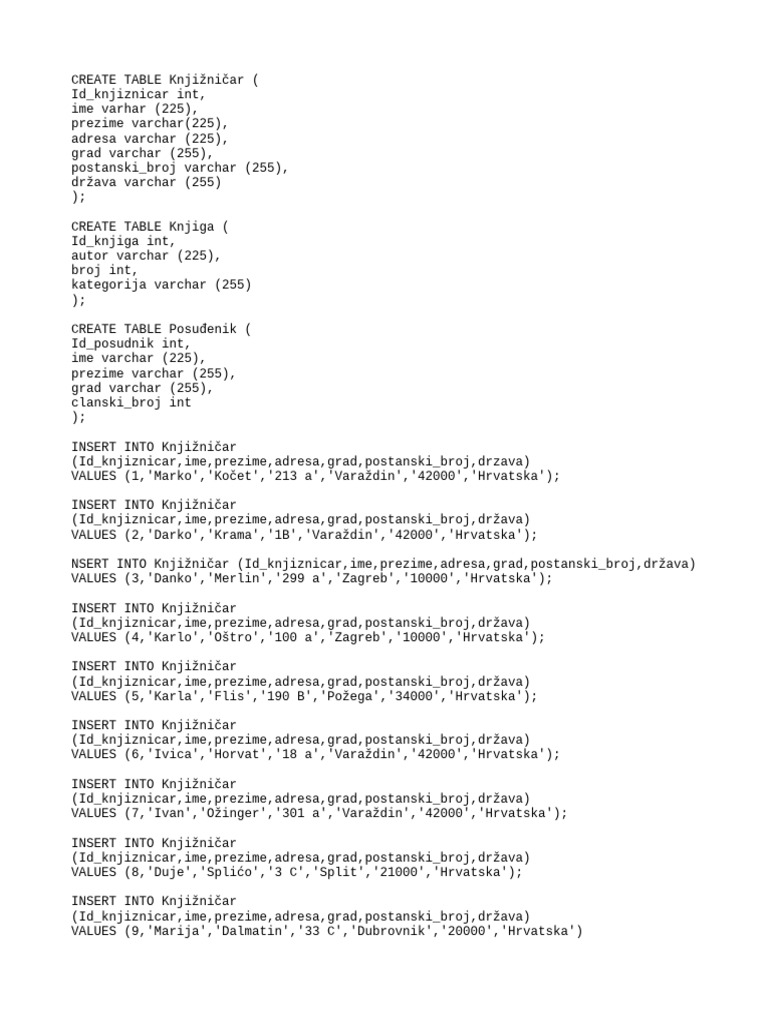 CREATE TABLE Knjižničar (
Id_knjiznicar int,
ime varhar (225),
prezime varchar(225),
adresa varchar (225),
grad varchar (255),
postanski_broj varchar (255),
država varchar (255)
);

CREATE TABLE Knjiga (
Id_knjiga int,
autor varchar (225),
broj int,
kategorija varchar (255)
);

CREATE TABLE Posuđenik (
Id_posudnik int,
ime varchar (225),
prezime varchar (255),
grad varchar (255),
clanski_broj int
);

INSERT INTO Knjižničar
(Id_knjiznicar,ime,prezime,adresa,grad,postanski_broj,drzava)
VALUES (1,'Marko','Kočet','213 a','Varaždin','42000','Hrvatska');

INSERT INTO Knjižničar
(Id_knjiznicar,ime,prezime,adresa,grad,postanski_broj,država)
VALUES (2,'Darko','Krama','1B','Varaždin','42000','Hrvatska');

NSERT INTO Knjižničar (Id_knjiznicar,ime,prezime,adresa,grad,postanski_broj,država)
VALUES (3,'Danko','Merlin','299 a','Zagreb','10000','Hrvatska');

INSERT INTO Knjižničar
(Id_knjiznicar,ime,prezime,adresa,grad,postanski_broj,država)
VALUES (4,'Karlo','Oštro','100 a','Zagreb','10000','Hrvatska');

INSERT INTO Knjižničar
(Id_knjiznicar,ime,prezime,adresa,grad,postanski_broj,država)
VALUES (5,'Karla','Flis','190 B','Požega','34000','Hrvatska');

INSERT INTO Knjižničar
(Id_knjiznicar,ime,prezime,adresa,grad,postanski_broj,država)
VALUES (6,'Ivica','Horvat','18 a','Varaždin','42000','Hrvatska');

INSERT INTO Knjižničar
(Id_knjiznicar,ime,prezime,adresa,grad,postanski_broj,država)
VALUES (7,'Ivan','Ožinger','301 a','Varaždin','42000','Hrvatska');

INSERT INTO Knjižničar
(Id_knjiznicar,ime,prezime,adresa,grad,postanski_broj,država)
VALUES (8,'Duje','Splićo','3 C','Split','21000','Hrvatska');

INSERT INTO Knjižničar
(Id_knjiznicar,ime,prezime,adresa,grad,postanski_broj,država)
VALUES (9,'Marija','Dalmatin','33 C','Dubrovnik','20000','Hrvatska')